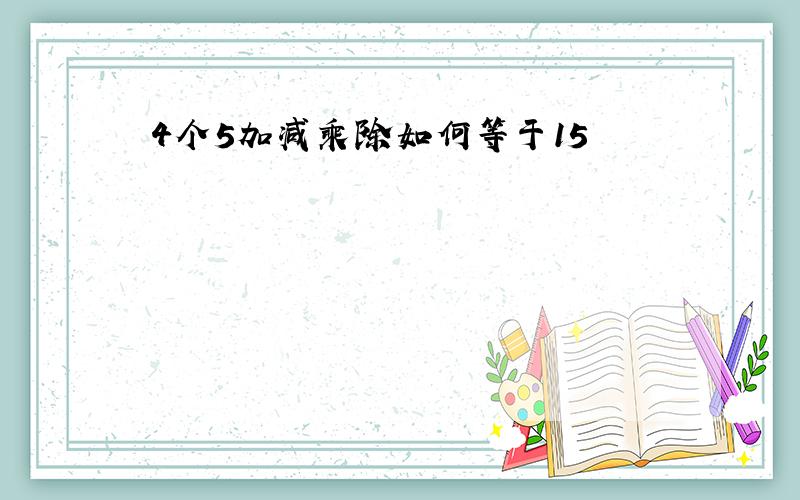 4个5加减乘除如何等于15